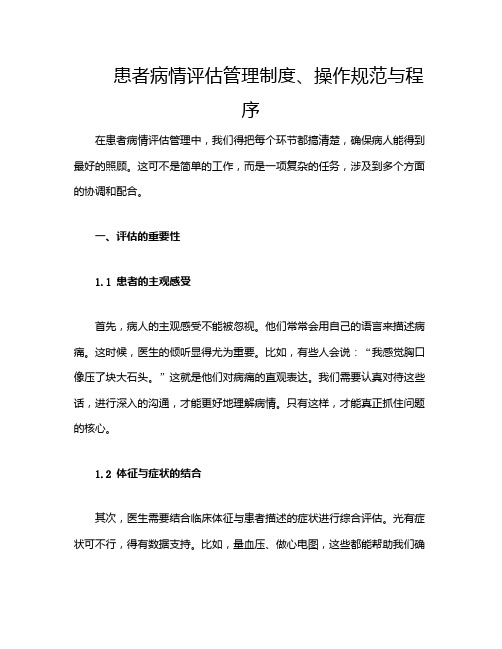 患者病情评估管理制度、操作规范与程序

在患者病情评估管理中，我们得把每个环节都搞清楚，确保病人能得到最好的照顾。这可不是简单的工作，而是一项复杂的任务，涉及到多个方面的协调和配合。

一、评估的重要性

1.1 患者的主观感受

首先，病人的主观感受不能被忽视。他们常常会用自己的语言来描述病痛。这时候，医生的倾听显得尤为重要。比如，有些人会说：“我感觉胸口像压了块大石头。”这就是他们对病痛的直观表达。我们需要认真对待这些话，进行深入的沟通，才能更好地理解病情。只有这样，才能真正抓住问题的核心。

1.2 体征与症状的结合

其次，医生需要结合临床体征与患者描述的症状进行综合评估。光有症状可不行，得有数据支持。比如，量血压、做心电图，这些都能帮助我们确